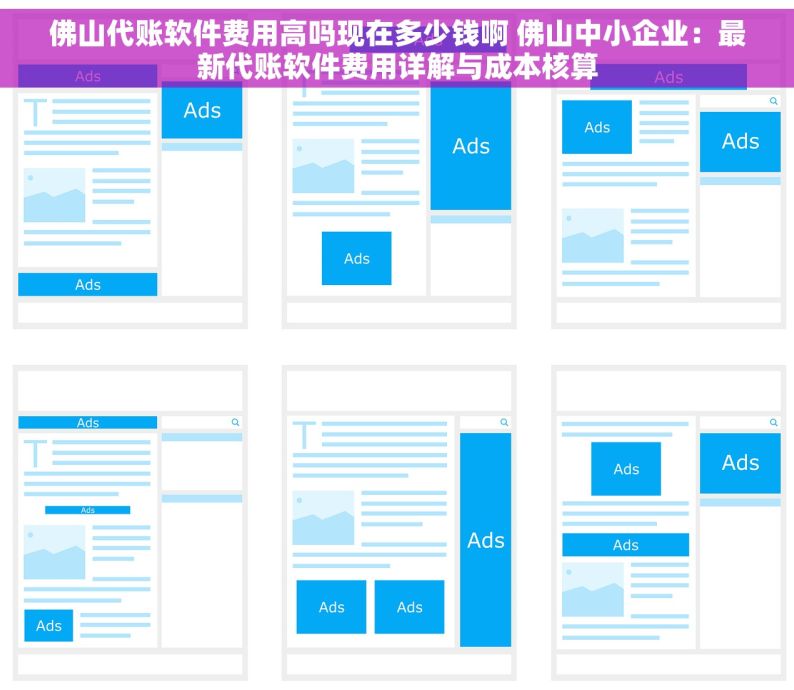 佛山代账软件费用高吗现在多少钱啊 佛山中小企业：最新代账软件费用详解与成本核算

Ads
Ads
Ads
Ads
Ads
Ads
Ads
Ads
Ads
Ads
Ads
Ads
Ads
Ads
Ads
Ads
Ads
Ads